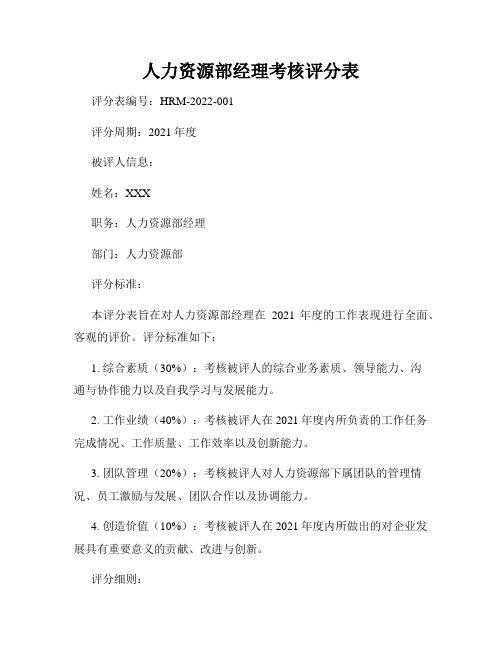 人力资源部经理考核评分表

评分表编号：HRM-2022-001

评分周期：2021 年度

被评人信息：

姓名：XXX

职务：人力资源部经理

部门：人力资源部

评分标准：

本评分表旨在对人力资源部经理在 2021 年度的工作表现进行全面、客观的评价。评分标准如下：

1. 综合素质（30%）：考核被评人的综合业务素质、领导能力、沟通与协作能力以及自我学习与发展能力。

2. 工作业绩（40%）：考核被评人在 2021 年度内所负责的工作任务完成情况、工作质量、工作效率以及创新能力。

3. 团队管理（20%）：考核被评人对人力资源部下属团队的管理情况、员工激励与发展、团队合作以及协调能力。

4. 创造价值（10%）：考核被评人在 2021 年度内所做出的对企业发展具有重要意义的贡献、改进与创新。

评分细则：